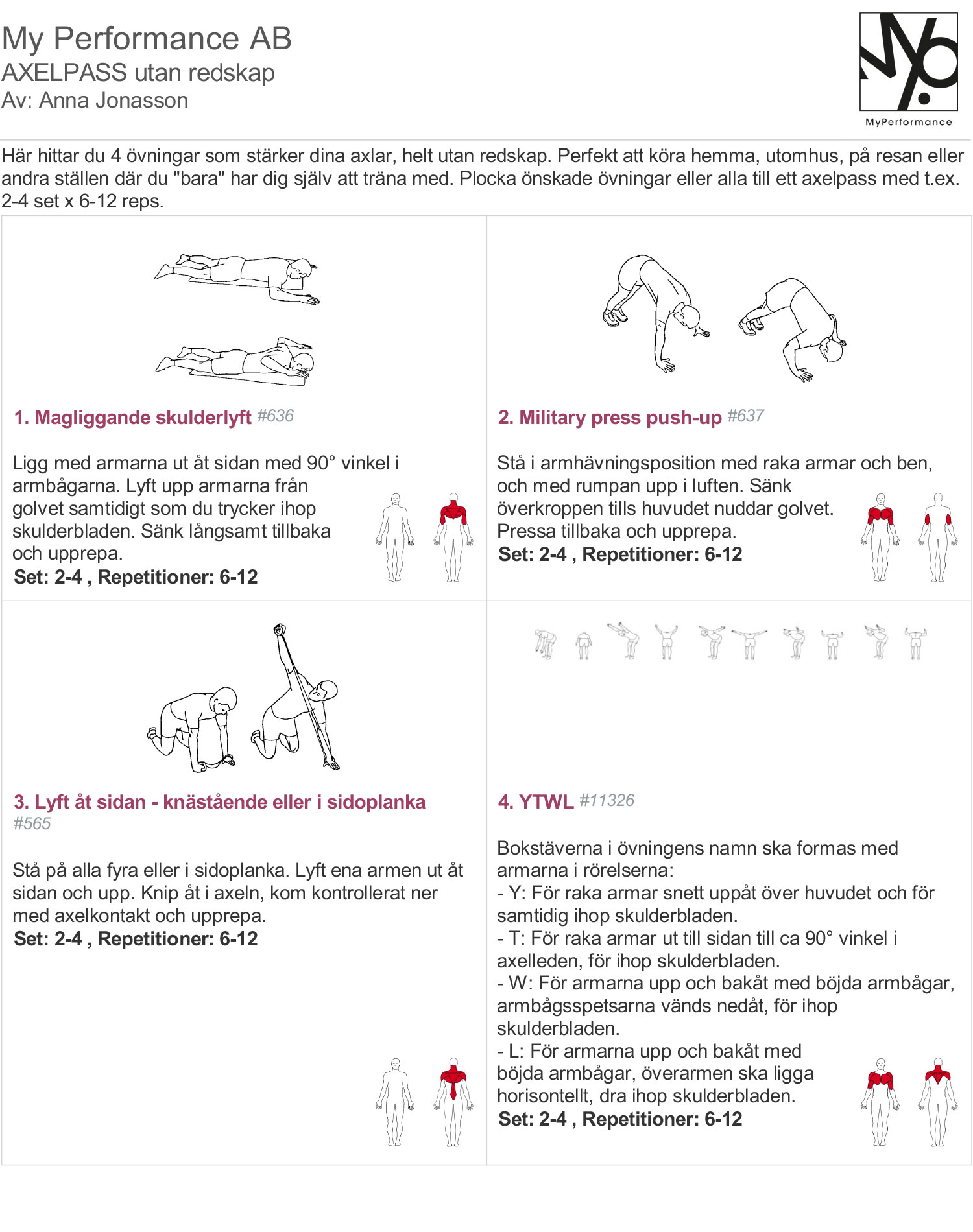 My Performance AB
AXELPASS utan redskap
Av: Anna Jonasson

MyPerformance

Här hittar du 4 övningar som stärker dina axlar, helt utan redskap. Perfekt att köra hemma, utomhus, på resan eller andra ställen där du "bara" har dig själv att träna med. Plocka önskade övningar eller alla till ett axelpass med t.ex. 2-4 set x 6-12 reps.

1. Magliggande skulderlyft #636

Ligg med armarna ut åt sidan med 90° vinkel i armbågarna. Lyft upp armarna från golvet samtidigt som du trycker ihop skulderbladen. Sänk långsamt tillbaka och upprepa.
Set: 2-4 , Repetitioner: 6-12

2. Military press push-up #637

Stå i armhävningsposition med raka armar och ben, och med rumpan upp i luften. Sänk överkroppen tills huvudet nuddar golvet. Pressa tillbaka och upprepa.
Set: 2-4 , Repetitioner: 6-12

3. Lyft åt sidan - knästående eller i sidoplanka #565

Stå på alla fyra eller i sidoplanka. Lyft ena armen ut åt sidan och upp. Knip åt i axeln, kom kontrollerat ner med axelkontakt och upprepa.
Set: 2-4 , Repetitioner: 6-12

4. YTWL #11326

Bokstäverna i övningens namn ska formas med armarna i rörelserna:
- Y: För raka armar snett uppåt över huvudet och för samtidig ihop skulderbladen.
- T: För raka armar ut till sidan till ca 90° vinkel i axelleden, för ihop skulderbladen.
- W: För armarna upp och bakåt med böjda armbågar, armbågsspetsarna vänds nedåt, för ihop skulderbladen.
- L: För armarna upp och bakåt med böjda armbågar, överarmen ska ligga horisontellt, dra ihop skulderbladen.
Set: 2-4 , Repetitioner: 6-12